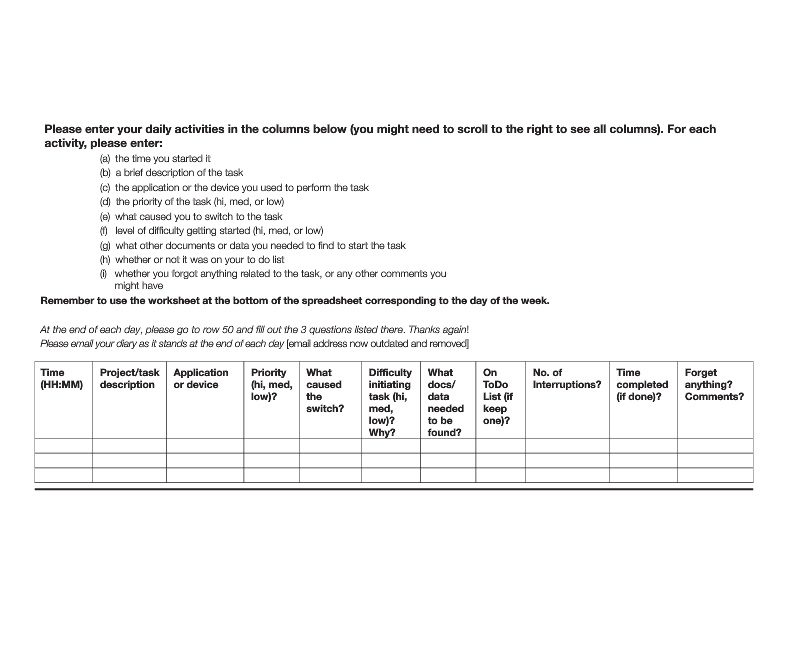 Please enter your daily activities in the columns below (you might need to scroll to the right to see all columns). For each activity, please enter:

(a) the time you started it
(b) a brief description of the task
(c) the application or the device you used to perform the task
(d) the priority of the task (hi, med, or low)
(e) what caused you to switch to the task
(f) level of difficulty getting started (hi, med, or low)
(g) what other documents or data you needed to find to start the task
(h) whether or not it was on your to do list
(i) whether you forgot anything related to the task, or any other comments you might have

Remember to use the worksheet at the bottom of the spreadsheet corresponding to the day of the week.

At the end of each day, please go to row 50 and fill out the 3 questions listed there. Thanks again!
Please email your diary as it stands at the end of each day [email address now outdated and removed]

| Time (HH:MM) | Project/task description | Application or device | Priority (hi, med, low)? | What caused the switch? | Difficulty initiating task (hi, med, low)? Why? | What docs/ data needed to be found? | On ToDo List (if keep one)? | No. of Interruptions? | Time completed (if done)? | Forget anything? Comments? |
|---|---|---|---|---|---|---|---|---|---|---|
| | | | | | | | | | | |
| | | | | | | | | | | |
| | | | | | | | | | | |